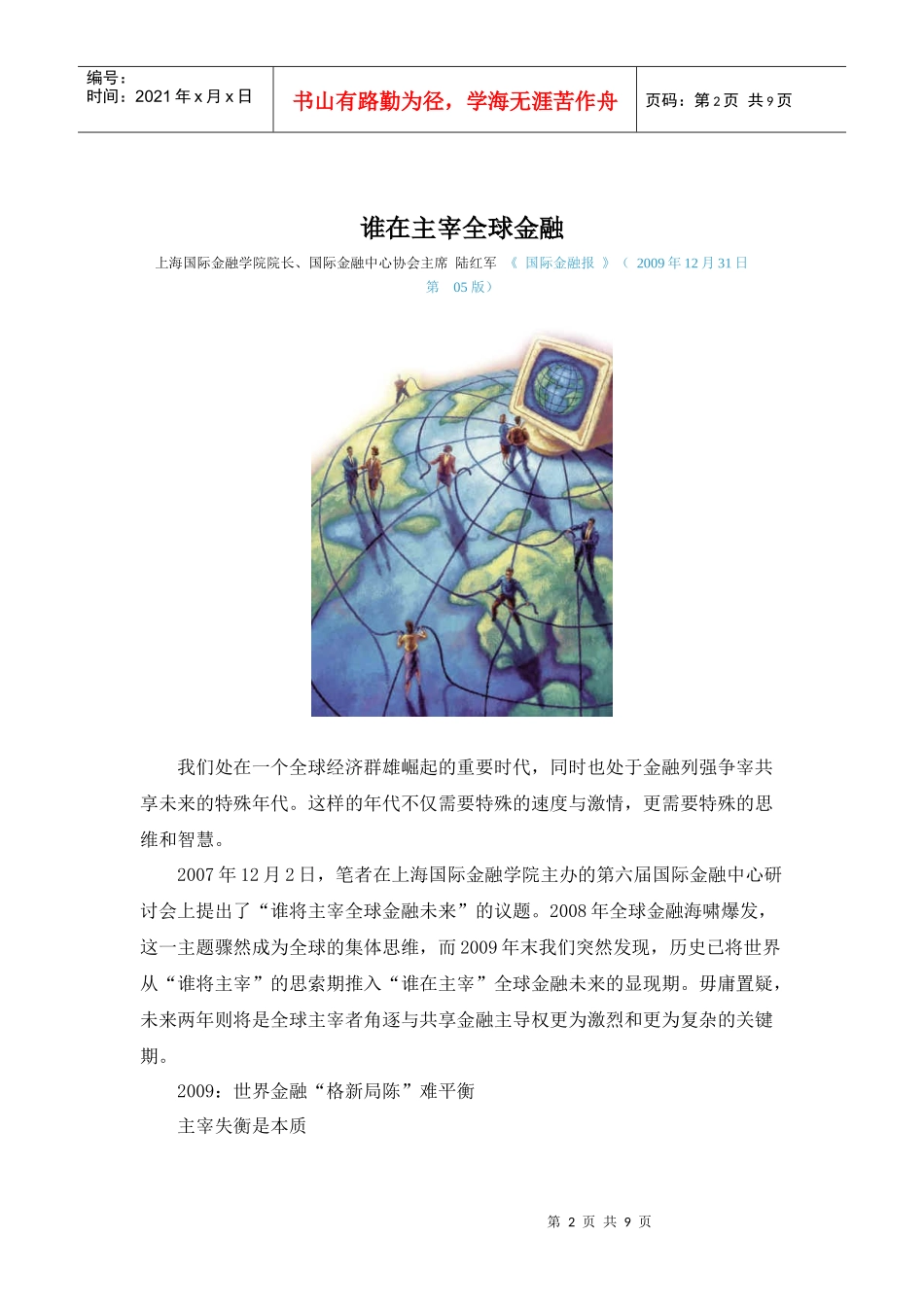 编号：
时间：2021 年 x 月 x 日

书山有路勤为径，学海无涯苦作舟

页码：第 2 页 共 9 页

谁在主宰全球金融

上海国际金融学院院长、国际金融中心协会主席 陆红军 《 国际金融报 》（ 2009 年 12 月 31 日 第 05 版）

我们处在一个全球经济群雄崛起的重要时代，同时也处于金融列强争宰共享未来的特殊年代。这样的年代不仅需要特殊的速度与激情，更需要特殊的思维和智慧。

2007 年 12 月 2 日，笔者在上海国际金融学院主办的第六届国际金融中心研讨会上提出了“谁将主宰全球金融未来”的议题。2008 年全球金融海啸爆发，这一主题骤然成为全球的集体思维，而 2009 年末我们突然发现，历史已将世界从“谁将主宰”的思索期推入“谁在主宰”全球金融未来的显现期。毋庸置疑，未来两年则将是全球主宰者角逐与共享金融主导权更为激烈和更为复杂的关键期。

2009：世界金融“格新局陈”难平衡

主宰失衡是本质

第 2 页 共 9 页